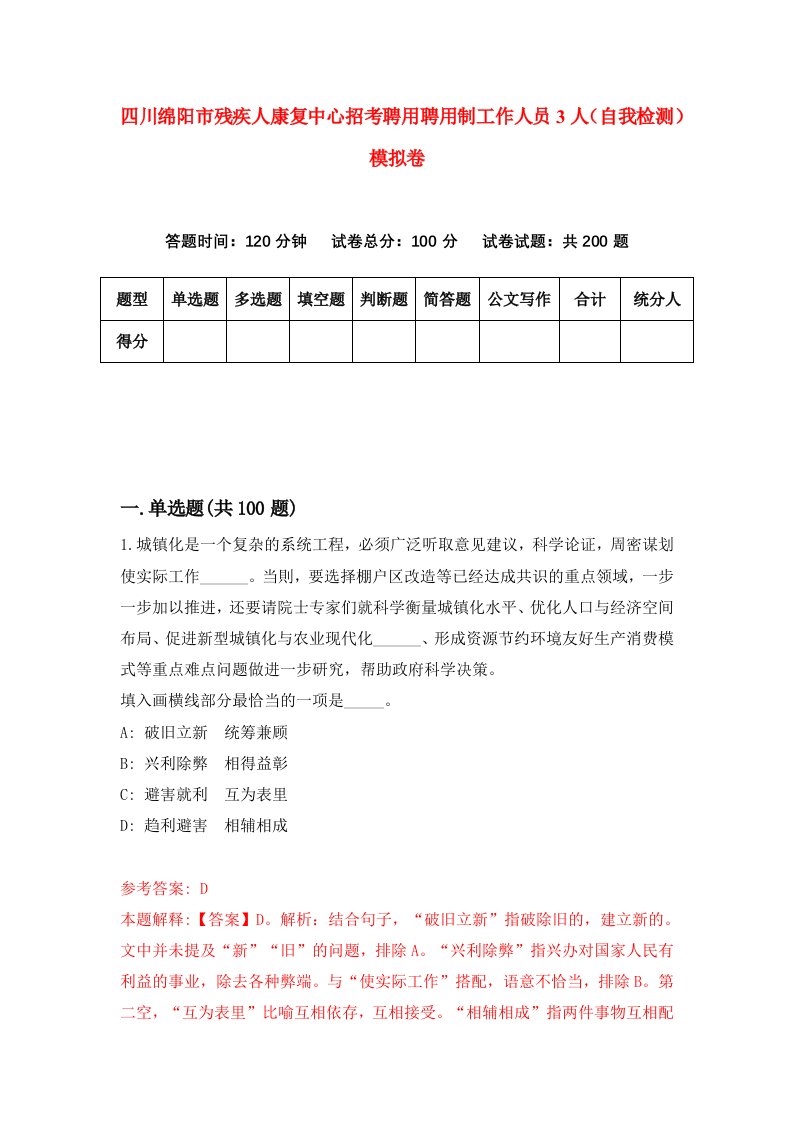 四川绵阳市残疾人康复中心招考聘用聘用制工作人员3人（自我检测）模拟卷

答题时间：120分钟　试卷总分：100分　试卷试题：共200题

| 题型 | 单选题 | 多选题 | 填空题 | 判断题 | 简答题 | 公文写作 | 合计 | 统分人 |
|---|---|---|---|---|---|---|---|---|
| 得分 | | | | | | | | |

一.单选题(共100题)

1.城镇化是一个复杂的系统工程，必须广泛听取意见建议，科学论证，周密谋划使实际工作______。当则，要选择棚户区改造等已经达成共识的重点领域，一步一步加以推进，还要请院士专家们就科学衡量城镇化水平、优化人口与经济空间布局、促进新型城镇化与农业现代化______、形成资源节约环境友好生产消费模式等重点难点问题做进一步研究，帮助政府科学决策。
填入画横线部分最恰当的一项是_____。
A: 破旧立新　统筹兼顾
B: 兴利除弊　相得益彰
C: 避害就利　互为表里
D: 趋利避害　相辅相成

参考答案: D
本题解释:【答案】D。解析：结合句子，“破旧立新”指破除旧的，建立新的。文中并未提及“新”“旧”的问题，排除A。“兴利除弊”指兴办对国家人民有利益的事业，除去各种弊端。与“使实际工作”搭配，语意不恰当，排除B。第二空，“互为表里”比喻互相依存，互相接受。“相辅相成”指两件事物互相配